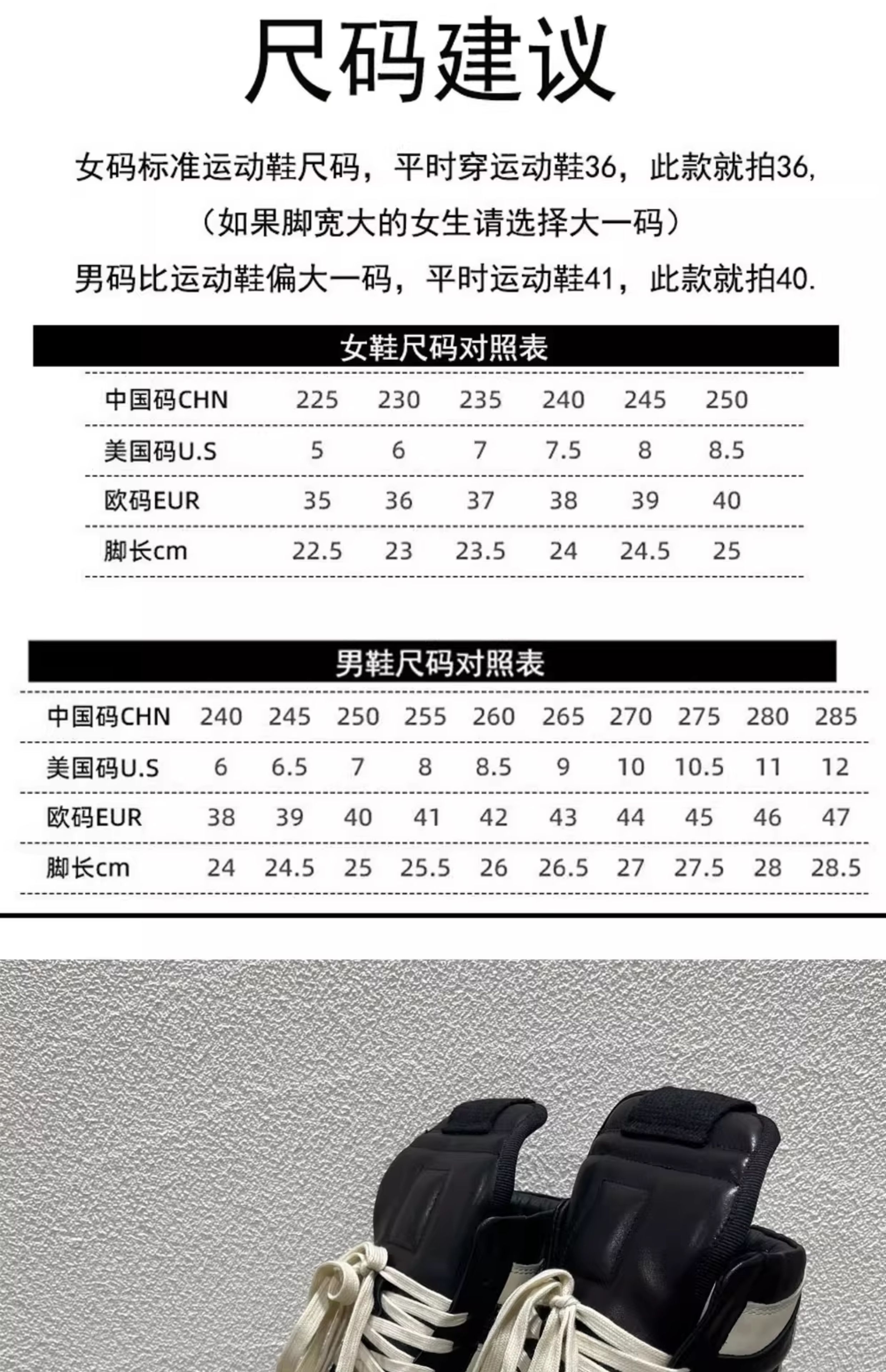 尺码建议

女码标准运动鞋尺码，平时穿运动鞋36，此款就拍36,

（如果脚宽大的女生请选择大一码）

男码比运动鞋偏大一码，平时运动鞋41，此款就拍40.

女鞋尺码对照表

| 中国码CHN | 225 | 230 | 235 | 240 | 245 | 250 |
|---|---|---|---|---|---|---|
| 美国码U.S | 5 | 6 | 7 | 7.5 | 8 | 8.5 |
| 欧码EUR | 35 | 36 | 37 | 38 | 39 | 40 |
| 脚长cm | 22.5 | 23 | 23.5 | 24 | 24.5 | 25 |

男鞋尺码对照表

| 中国码CHN | 240 | 245 | 250 | 255 | 260 | 265 | 270 | 275 | 280 | 285 |
|---|---|---|---|---|---|---|---|---|---|---|
| 美国码U.S | 6 | 6.5 | 7 | 8 | 8.5 | 9 | 10 | 10.5 | 11 | 12 |
| 欧码EUR | 38 | 39 | 40 | 41 | 42 | 43 | 44 | 45 | 46 | 47 |
| 脚长cm | 24 | 24.5 | 25 | 25.5 | 26 | 26.5 | 27 | 27.5 | 28 | 28.5 |